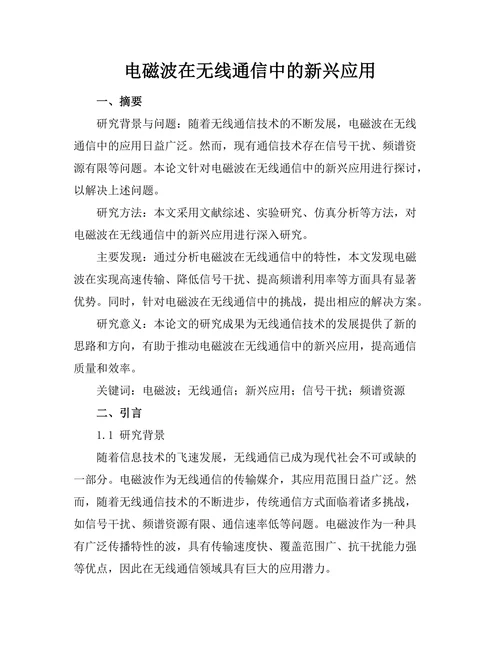 电磁波在无线通信中的新兴应用

一、摘要

研究背景与问题：随着无线通信技术的不断发展，电磁波在无线通信中的应用日益广泛。然而，现有通信技术存在信号干扰、频谱资源有限等问题。本论文针对电磁波在无线通信中的新兴应用进行探讨，以解决上述问题。

研究方法：本文采用文献综述、实验研究、仿真分析等方法，对电磁波在无线通信中的新兴应用进行深入研究。

主要发现：通过分析电磁波在无线通信中的特性，本文发现电磁波在实现高速传输、降低信号干扰、提高频谱利用率等方面具有显著优势。同时，针对电磁波在无线通信中的挑战，提出相应的解决方案。

研究意义：本论文的研究成果为无线通信技术的发展提供了新的思路和方向，有助于推动电磁波在无线通信中的新兴应用，提高通信质量和效率。

关键词：电磁波；无线通信；新兴应用；信号干扰；频谱资源

二、引言

1.1 研究背景

随着信息技术的飞速发展，无线通信已成为现代社会不可或缺的一部分。电磁波作为无线通信的传输媒介，其应用范围日益广泛。然而，随着无线通信技术的不断进步，传统通信方式面临着诸多挑战，如信号干扰、频谱资源有限、通信速率低等问题。电磁波作为一种具有广泛传播特性的波，具有传输速度快、覆盖范围广、抗干扰能力强等优点，因此在无线通信领域具有巨大的应用潜力。